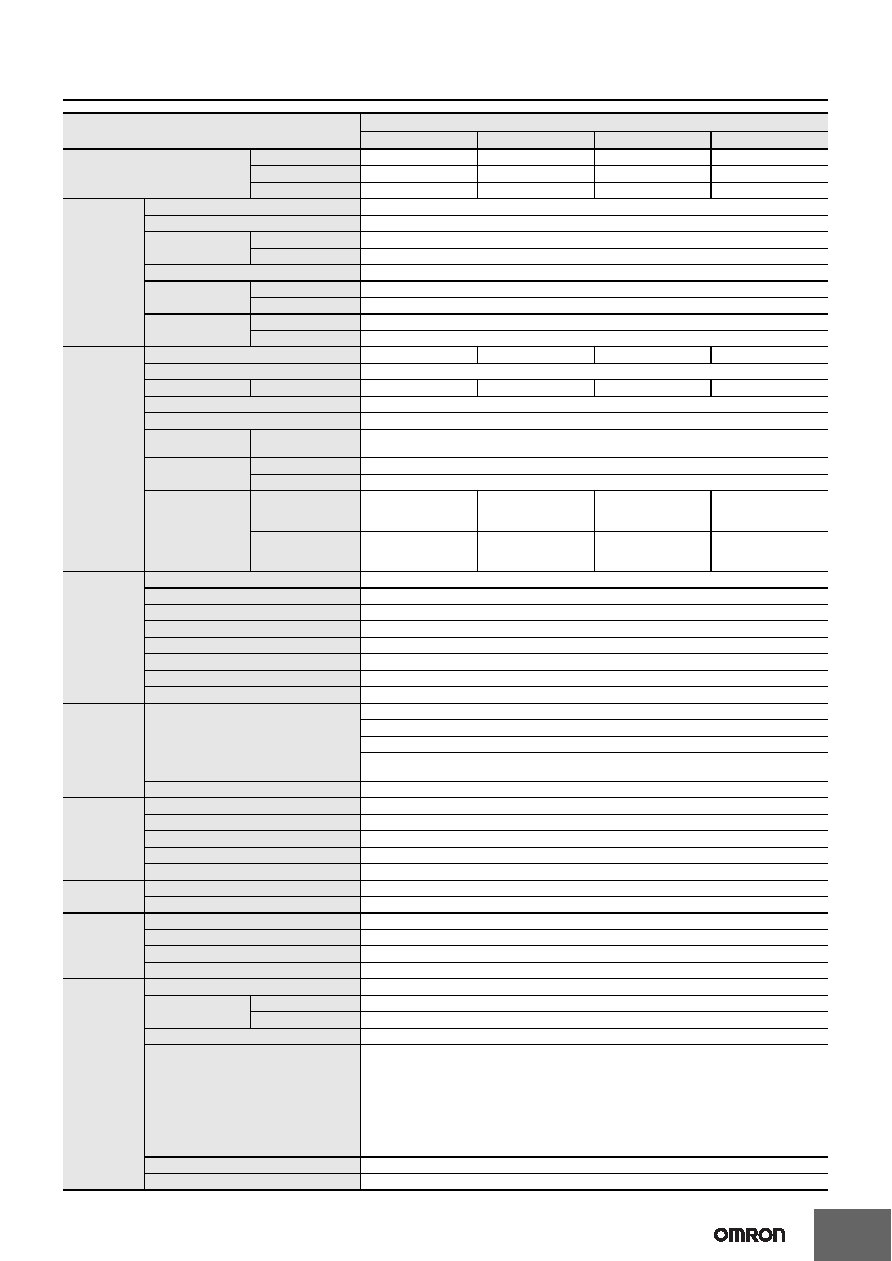 OMRON